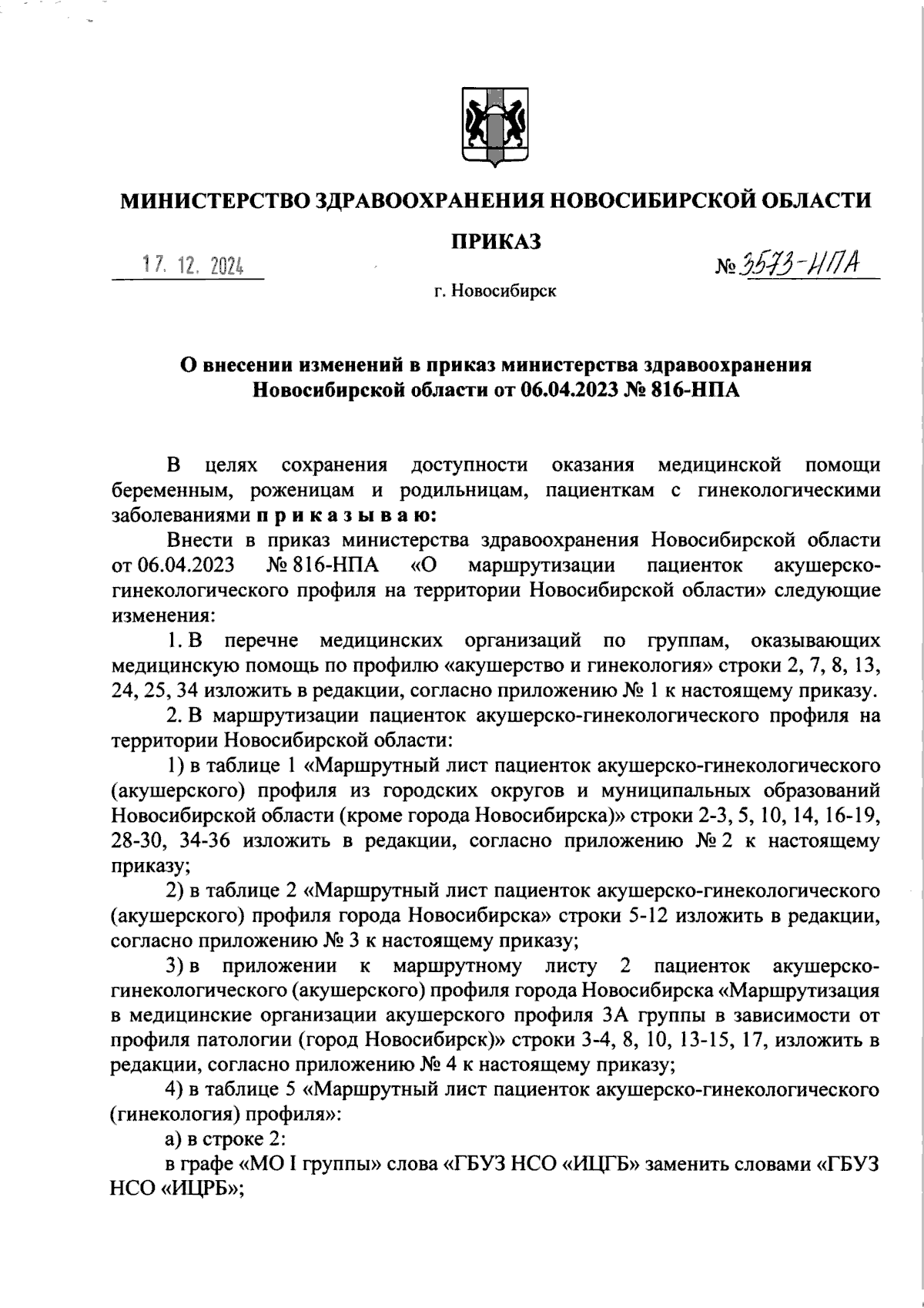 МИНИСТЕРСТВО ЗДРАВООХРАНЕНИЯ НОВОСИБИРСКОЙ ОБЛАСТИ

ПРИКАЗ

17. 12. 2024 № 3573-НПА

г. Новосибирск

О внесении изменений в приказ министерства здравоохранения Новосибирской области от 06.04.2023 № 816-НПА

В целях сохранения доступности оказания медицинской помощи беременным, роженицам и родильницам, пациенткам с гинекологическими заболеваниями п р и к а з ы в а ю:

Внести в приказ министерства здравоохранения Новосибирской области от 06.04.2023 № 816-НПА «О маршрутизации пациенток акушерско-гинекологического профиля на территории Новосибирской области» следующие изменения:

1. В перечне медицинских организаций по группам, оказывающих медицинскую помощь по профилю «акушерство и гинекология» строки 2, 7, 8, 13, 24, 25, 34 изложить в редакции, согласно приложению № 1 к настоящему приказу.

2. В маршрутизации пациенток акушерско-гинекологического профиля на территории Новосибирской области:

1) в таблице 1 «Маршрутный лист пациенток акушерско-гинекологического (акушерского) профиля из городских округов и муниципальных образований Новосибирской области (кроме города Новосибирска)» строки 2-3, 5, 10, 14, 16-19, 28-30, 34-36 изложить в редакции, согласно приложению № 2 к настоящему приказу;

2) в таблице 2 «Маршрутный лист пациенток акушерско-гинекологического (акушерского) профиля города Новосибирска» строки 5-12 изложить в редакции, согласно приложению № 3 к настоящему приказу;

3) в приложении к маршрутному листу 2 пациенток акушерско-гинекологического (акушерского) профиля города Новосибирска «Маршрутизация в медицинские организации акушерского профиля 3А группы в зависимости от профиля патологии (город Новосибирск)» строки 3-4, 8, 10, 13-15, 17, изложить в редакции, согласно приложению № 4 к настоящему приказу;

4) в таблице 5 «Маршрутный лист пациенток акушерско-гинекологического (гинекология) профиля»:

а) в строке 2:

в графе «МО I группы» слова «ГБУЗ НСО «ИЦГБ» заменить словами «ГБУЗ НСО «ИЦРБ»;